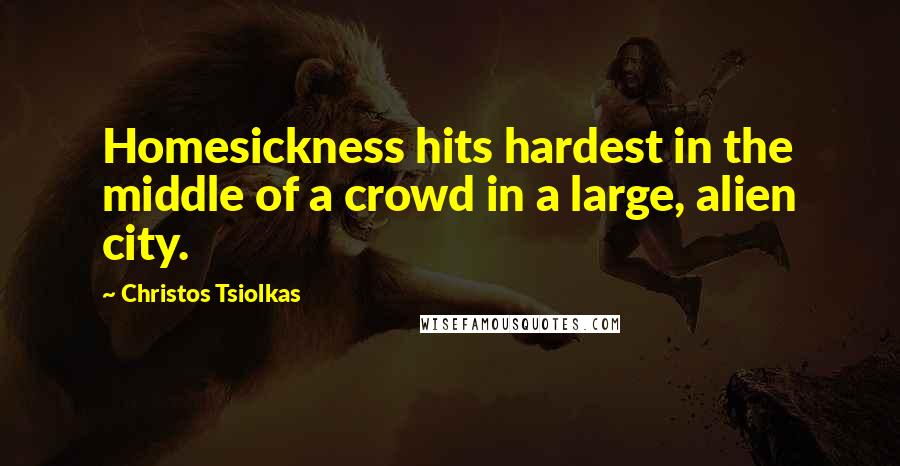 Homesickness hits hardest in the middle of a crowd in a large, alien city.

~ Christos Tsiolkas

WISEFAMOUSQUOTES.COM